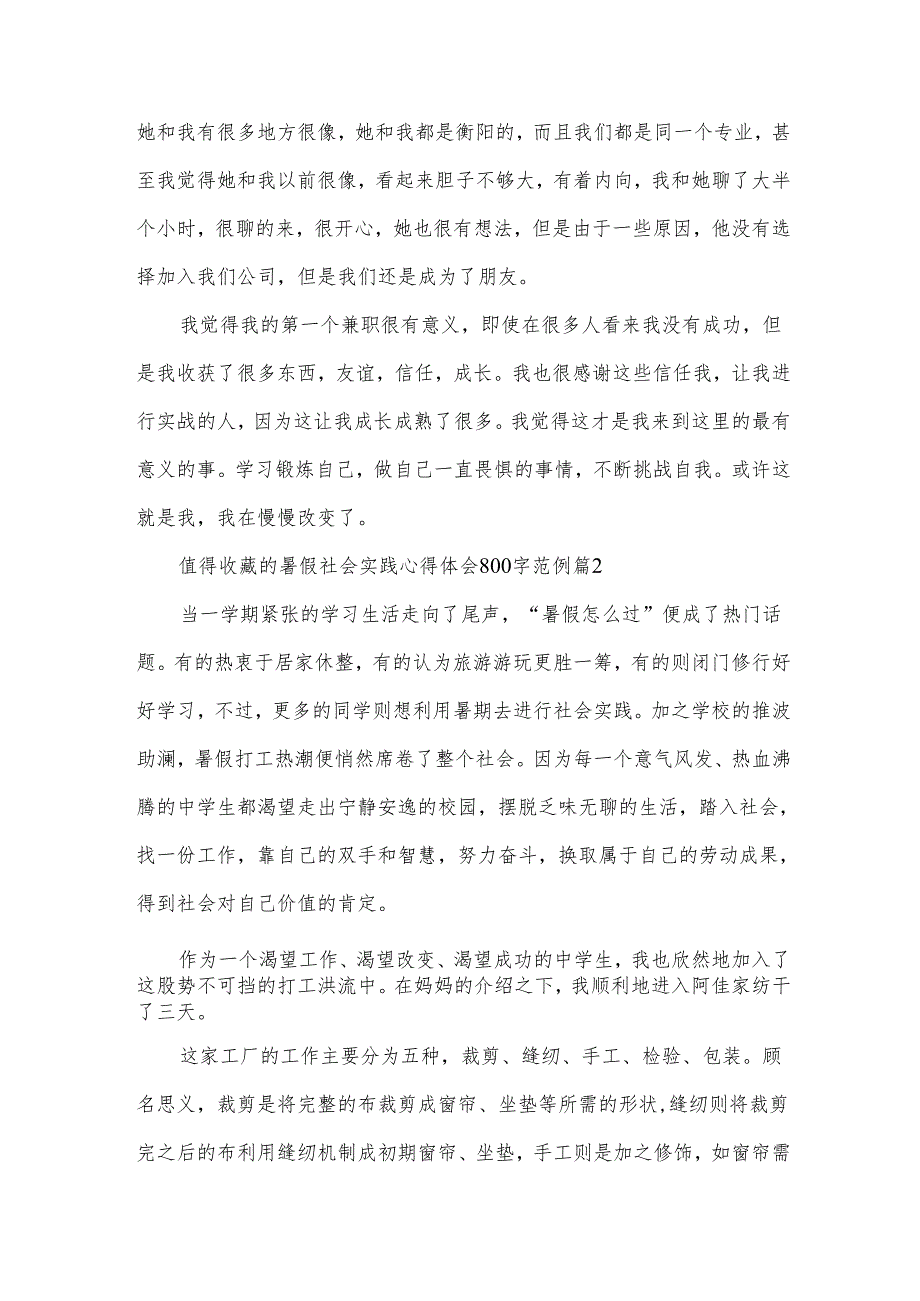 她和我有很多地方很像，她和我都是衡阳的，而且我们都是同一个专业，甚至我觉得她和我以前很像，看起来胆子不够大，有着内向，我和她聊了大半个小时，很聊的来，很开心，她也很有想法，但是由于一些原因，他没有选择加入我们公司，但是我们还是成为了朋友。

我觉得我的第一个兼职很有意义，即使在很多人看来我没有成功，但是我收获了很多东西，友谊，信任，成长。我也很感谢这些信任我，让我进行实战的人，因为这让我成长成熟了很多。我觉得这才是我来到这里的最有意义的事。学习锻炼自己，做自己一直畏惧的事情，不断挑战自我。或许这就是我，我在慢慢改变了。

值得收藏的暑假社会实践心得体会800字范例篇2

当一学期紧张的学习生活走向了尾声，“暑假怎么过”便成了热门话题。有的热衷于居家休整，有的认为旅游游玩更胜一筹，有的则闭门修行好好学习，不过，更多的同学则想利用暑期去进行社会实践。加之学校的推波助澜，暑假打工热潮便悄然席卷了整个社会。因为每一个意气风发、热血沸腾的中学生都渴望走出宁静安逸的校园，摆脱乏味无聊的生活，踏入社会，找一份工作，靠自己的双手和智慧，努力奋斗，换取属于自己的劳动成果，得到社会对自己价值的肯定。

作为一个渴望工作、渴望改变、渴望成功的中学生，我也欣然地加入了这股势不可挡的打工洪流中。在妈妈的介绍之下，我顺利地进入阿佳家纺干了三天。

这家工厂的工作主要分为五种，裁剪、缝纫、手工、检验、包装。顾名思义，裁剪是将完整的布裁剪成窗帘、坐垫等所需的形状，缝纫则将裁剪完之后的布利用缝纫机制成初期窗帘、坐垫，手工则是加之修饰，如窗帘需